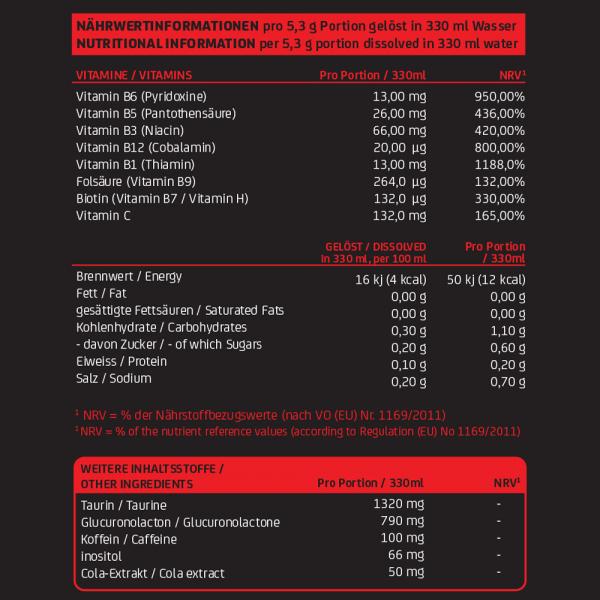 NÄHRWERTINFORMATIONEN pro 5,3 g Portion gelöst in 330 ml Wasser
NUTRITIONAL INFORMATION per 5,3 g portion dissolved in 330 ml water

| VITAMINE / VITAMINS | Pro Portion / 330ml | NRV¹ |
|---|---|---|
| Vitamin B6 (Pyridoxine) | 13,00 mg | 950,00% |
| Vitamin B5 (Pantothensäure) | 26,00 mg | 436,00% |
| Vitamin B3 (Niacin) | 66,00 mg | 420,00% |
| Vitamin B12 (Cobalamin) | 20,00 µg | 800,00% |
| Vitamin B1 (Thiamin) | 13,00 mg | 1188,0% |
| Folsäure (Vitamin B9) | 264,0 µg | 132,00% |
| Biotin (Vitamin B7 / Vitamin H) | 132,0 µg | 330,00% |
| Vitamin C | 132,0 mg | 165,00% |

| | GELÖST / DISSOLVED in 330 ml, per 100 ml | Pro Portion / 330ml |
|---|---|---|
| Brennwert / Energy | 16 kj (4 kcal) | 50 kj (12 kcal) |
| Fett / Fat | 0,00 g | 0,00 g |
| gesättigte Fettsäuren / Saturated Fats | 0,00 g | 0,00 g |
| Kohlenhydrate / Carbohydrates | 0,30 g | 1,10 g |
| - davon Zucker / - of which Sugars | 0,20 g | 0,60 g |
| Eiweiss / Protein | 0,10 g | 0,20 g |
| Salz / Sodium | 0,20 g | 0,70 g |

¹ NRV = % der Nährstoffbezugswerte (nach VO (EU) Nr. 1169/2011)
¹ NRV = % of the nutrient reference values (according to Regulation (EU) No 1169/2011)

| WEITERE INHALTSSTOFFE / OTHER INGREDIENTS | Pro Portion / 330ml | NRV¹ |
|---|---|---|
| Taurin / Taurine | 1320 mg | - |
| Glucuronolacton / Glucuronolactone | 790 mg | - |
| Koffein / Caffeine | 100 mg | - |
| inositol | 66 mg | - |
| Cola-Extrakt / Cola extract | 50 mg | - |